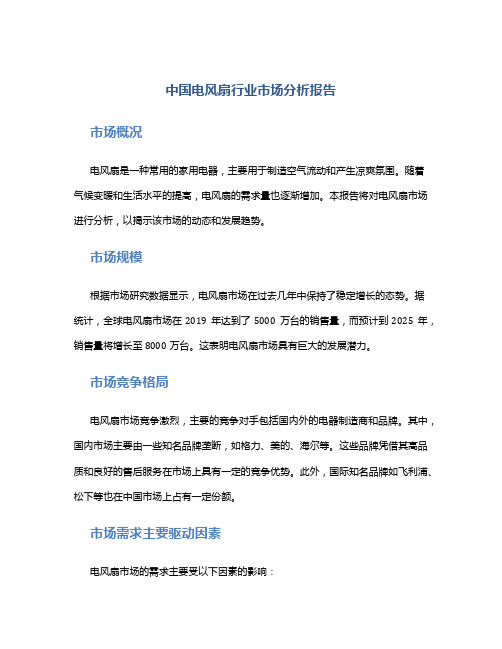 中国电风扇行业市场分析报告

市场概况

电风扇是一种常用的家用电器，主要用于制造空气流动和产生凉爽氛围。随着气候变暖和生活水平的提高，电风扇的需求量也逐渐增加。本报告将对电风扇市场进行分析，以揭示该市场的动态和发展趋势。

市场规模

根据市场研究数据显示，电风扇市场在过去几年中保持了稳定增长的态势。据统计，全球电风扇市场在 2019 年达到了 5000 万台的销售量，而预计到 2025 年，销售量将增长至 8000 万台。这表明电风扇市场具有巨大的发展潜力。

市场竞争格局

电风扇市场竞争激烈，主要的竞争对手包括国内外的电器制造商和品牌。其中，国内市场主要由一些知名品牌垄断，如格力、美的、海尔等。这些品牌凭借其高品质和良好的售后服务在市场上具有一定的竞争优势。此外，国际知名品牌如飞利浦、松下等也在中国市场上占有一定份额。

市场需求主要驱动因素

电风扇市场的需求主要受以下因素的影响：